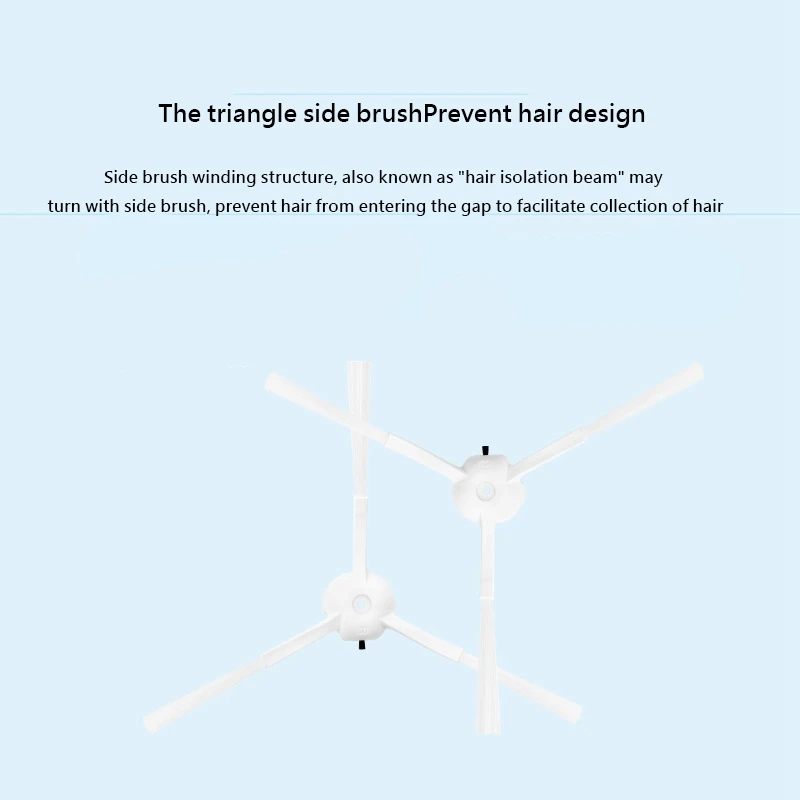 The triangle side brushPrevent hair design

Side brush winding structure, also known as "hair isolation beam" may turn with side brush, prevent hair from entering the gap to facilitate collection of hair